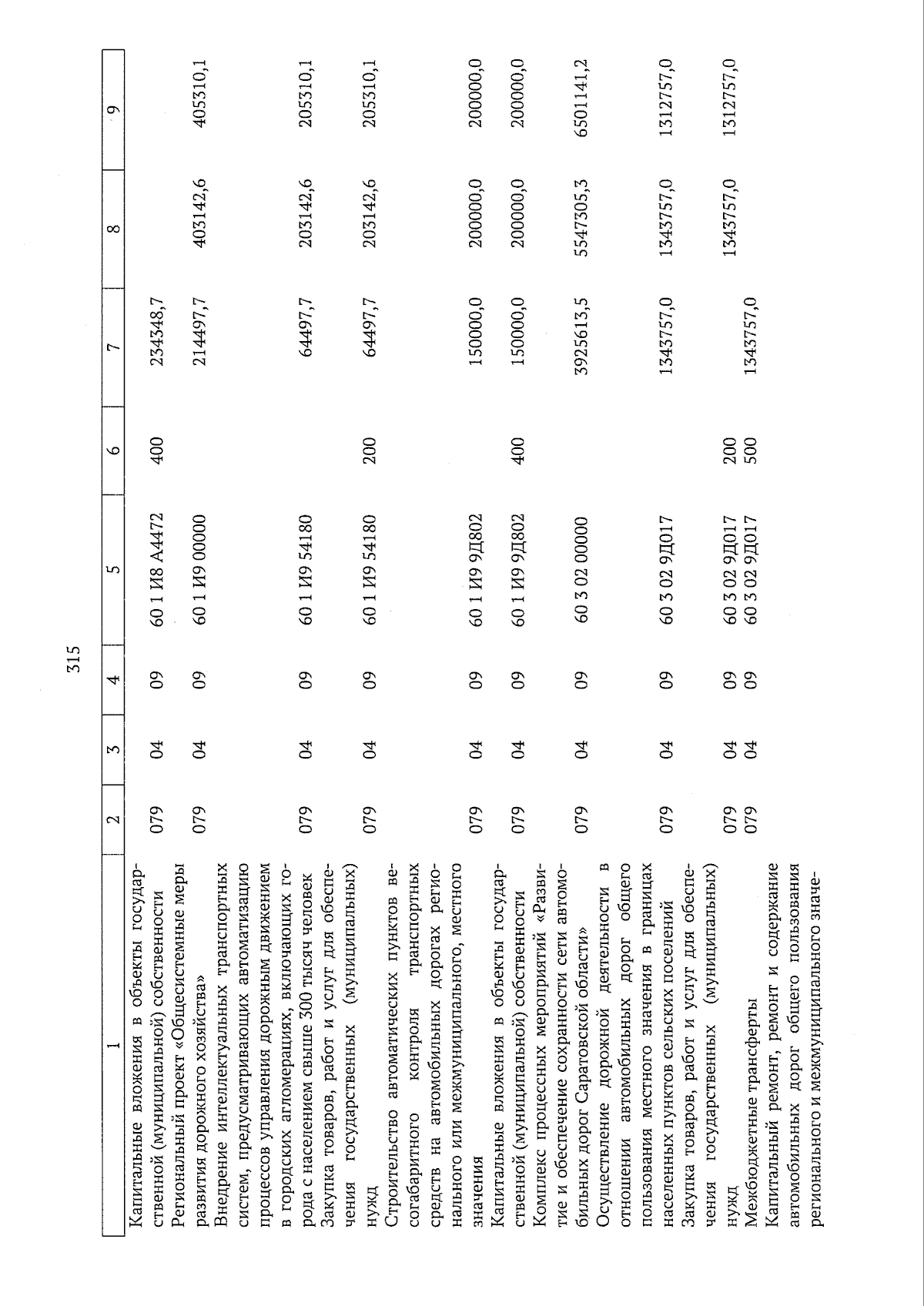 315

| 1 | 2 | 3 | 4 | 5 | 6 | 7 | 8 | 9 |
|---|---|---|---|---|---|---|---|---|
| Капитальные вложения в объекты государственной (муниципальной) собственности | 079 | 04 | 09 | 60 1 И8 А4472 | 400 | 234348,7 | | |
| Региональный проект «Общесистемные меры развития дорожного хозяйства» | 079 | 04 | 09 | 60 1 И9 00000 | | 214497,7 | 403142,6 | 405310,1 |
| Внедрение интеллектуальных транспортных систем, предусматривающих автоматизацию процессов управления дорожным движением в городских агломерациях, включающих города с населением свыше 300 тысяч человек | 079 | 04 | 09 | 60 1 И9 54180 | | 64497,7 | 203142,6 | 205310,1 |
| Закупка товаров, работ и услуг для обеспечения государственных (муниципальных) нужд | 079 | 04 | 09 | 60 1 И9 54180 | 200 | 64497,7 | 203142,6 | 205310,1 |
| Строительство автоматических пунктов весогабаритного контроля транспортных средств на автомобильных дорогах регионального или межмуниципального, местного значения | 079 | 04 | 09 | 60 1 И9 9Д802 | | 150000,0 | 200000,0 | 200000,0 |
| Капитальные вложения в объекты государственной (муниципальной) собственности | 079 | 04 | 09 | 60 1 И9 9Д802 | 400 | 150000,0 | 200000,0 | 200000,0 |
| Комплекс процессных мероприятий «Развитие и обеспечение сохранности сети автомобильных дорог Саратовской области» | 079 | 04 | 09 | 60 3 02 00000 | | 3925613,5 | 5547305,3 | 6501141,2 |
| Осуществление дорожной деятельности в отношении автомобильных дорог общего пользования местного значения в границах населенных пунктов сельских поселений | 079 | 04 | 09 | 60 3 02 9Д017 | | 1343757,0 | 1343757,0 | 1312757,0 |
| Закупка товаров, работ и услуг для обеспечения государственных (муниципальных) нужд | 079 | 04 | 09 | 60 3 02 9Д017 | 200 | | 1343757,0 | 1312757,0 |
| Межбюджетные трансферты | 079 | 04 | 09 | 60 3 02 9Д017 | 500 | 1343757,0 | | |
| Капитальный ремонт, ремонт и содержание автомобильных дорог общего пользования регионального и межмуниципального значе- | | | | | | | | |